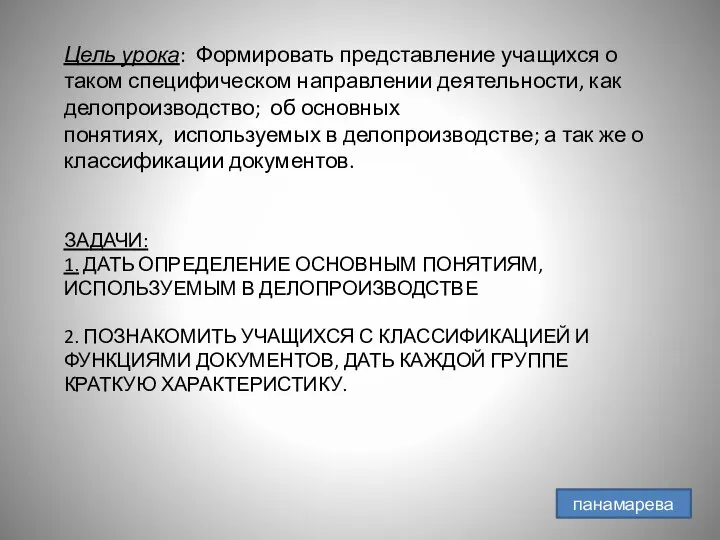 Цель урока: Формировать представление учащихся о таком специфическом направлении деятельности, как делопроизводство; об основных понятиях, используемых в делопроизводстве; а так же о классификации документов.

ЗАДАЧИ:
1. ДАТЬ ОПРЕДЕЛЕНИЕ ОСНОВНЫМ ПОНЯТИЯМ, ИСПОЛЬЗУЕМЫМ В ДЕЛОПРОИЗВОДСТВЕ

2. ПОЗНАКОМИТЬ УЧАЩИХСЯ С КЛАССИФИКАЦИЕЙ И ФУНКЦИЯМИ ДОКУМЕНТОВ, ДАТЬ КАЖДОЙ ГРУППЕ КРАТКУЮ ХАРАКТЕРИСТИКУ.

панамарева